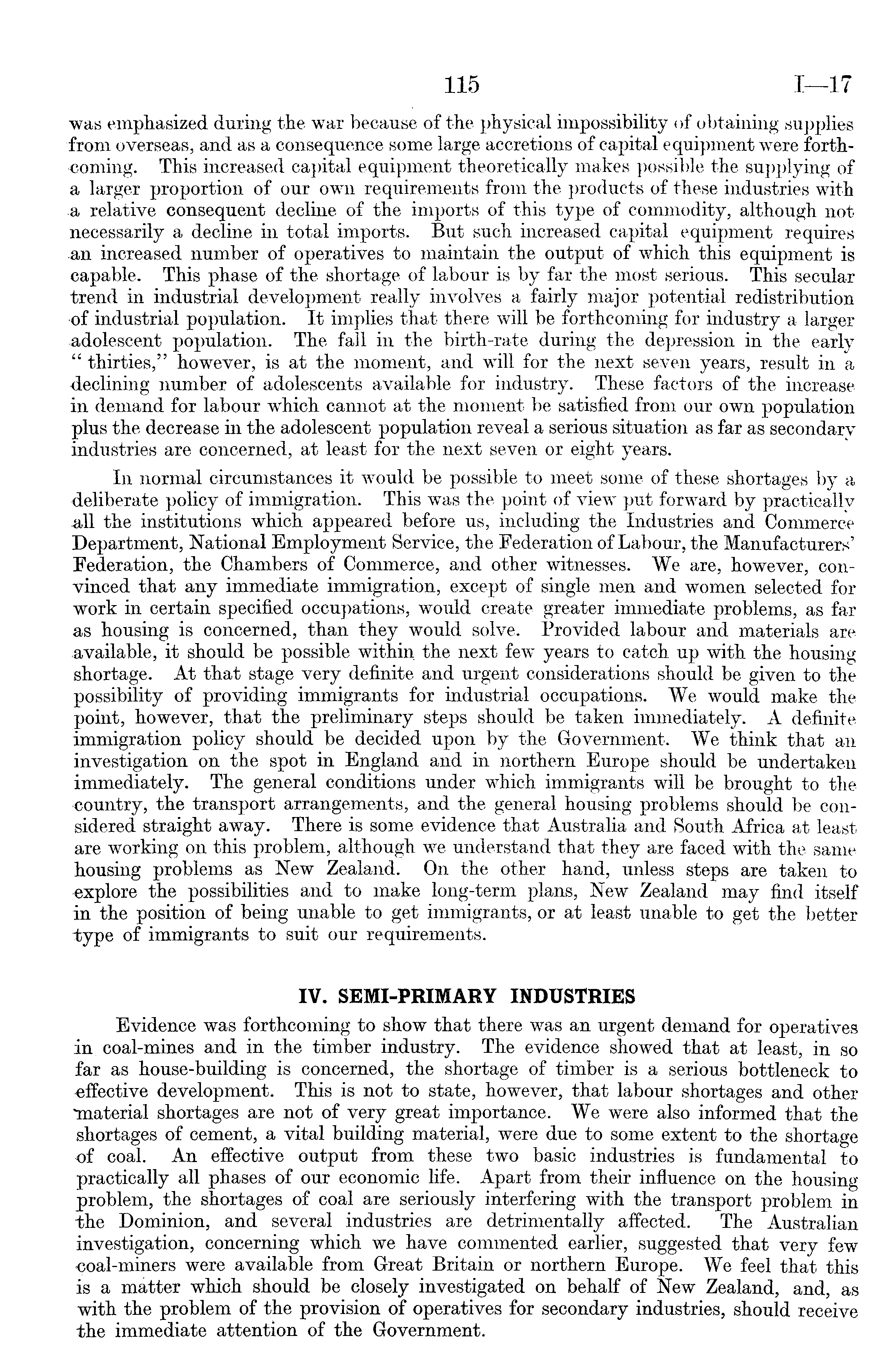 115 I—17

was emphasized during the war because of the physical impossibility of obtaining supplies from overseas, and as a consequence some large accretions of capital equipment were forthcoming. This increased capital equipment theoretically makes possible the supplying of a larger proportion of our own requirements from the products of these industries with a relative consequent decline of the imports of this type of commodity, although not necessarily a decline in total imports. But such increased capital equipment requires an increased number of operatives to maintain the output of which this equipment is capable. This phase of the shortage of labour is by far the most serious. This secular trend in industrial development really involves a fairly major potential redistribution of industrial population. It implies that there will be forthcoming for industry a larger adolescent population. The fall in the birth-rate during the depression in the early "thirties," however, is at the moment, and will for the next seven years, result in a declining number of adolescents available for industry. These factors of the increase in demand for labour which cannot at the moment be satisfied from our own population plus the decrease in the adolescent population reveal a serious situation as far as secondary industries are concerned, at least for the next seven or eight years.

In normal circumstances it would be possible to meet some of these shortages by a deliberate policy of immigration. This was the point of view put forward by practically all the institutions which appeared before us, including the Industries and Commerce Department, National Employment Service, the Federation of Labour, the Manufacturers' Federation, the Chambers of Commerce, and other witnesses. We are, however, convinced that any immediate immigration, except of single men and women selected for work in certain specified occupations, would create greater immediate problems, as far as housing is concerned, than they would solve. Provided labour and materials are available, it should be possible within the next few years to catch up with the housing shortage. At that stage very definite and urgent considerations should be given to the possibility of providing immigrants for industrial occupations. We would make the point, however, that the preliminary steps should be taken immediately. A definite immigration policy should be decided upon by the Government. We think that an investigation on the spot in England and in northern Europe should be undertaken immediately. The general conditions under which immigrants will be brought to the country, the transport arrangements, and the general housing problems should be considered straight away. There is some evidence that Australia and South Africa at least are working on this problem, although we understand that they are faced with the same housing problems as New Zealand. On the other hand, unless steps are taken to explore the possibilities and to make long-term plans, New Zealand may find itself in the position of being unable to get immigrants, or at least unable to get the better type of immigrants to suit our requirements.

IV. SEMI-PRIMARY INDUSTRIES

Evidence was forthcoming to show that there was an urgent demand for operatives in coal-mines and in the timber industry. The evidence showed that at least, in so far as house-building is concerned, the shortage of timber is a serious bottleneck to effective development. This is not to state, however, that labour shortages and other material shortages are not of very great importance. We were also informed that the shortages of cement, a vital building material, were due to some extent to the shortage of coal. An effective output from these two basic industries is fundamental to practically all phases of our economic life. Apart from their influence on the housing problem, the shortages of coal are seriously interfering with the transport problem in the Dominion, and several industries are detrimentally affected. The Australian investigation, concerning which we have commented earlier, suggested that very few coal-miners were available from Great Britain or northern Europe. We feel that this is a matter which should be closely investigated on behalf of New Zealand, and, as with the problem of the provision of operatives for secondary industries, should receive the immediate attention of the Government.